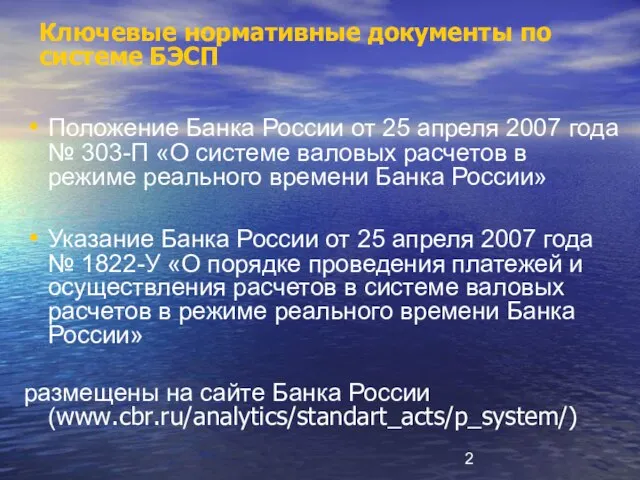 Ключевые нормативные документы по системе БЭСП

• Положение Банка России от 25 апреля 2007 года № 303-П «О системе валовых расчетов в режиме реального времени Банка России»

• Указание Банка России от 25 апреля 2007 года № 1822-У «О порядке проведения платежей и осуществления расчетов в системе валовых расчетов в режиме реального времени Банка России»

размещены на сайте Банка России (www.cbr.ru/analytics/standart_acts/p_system/)

2